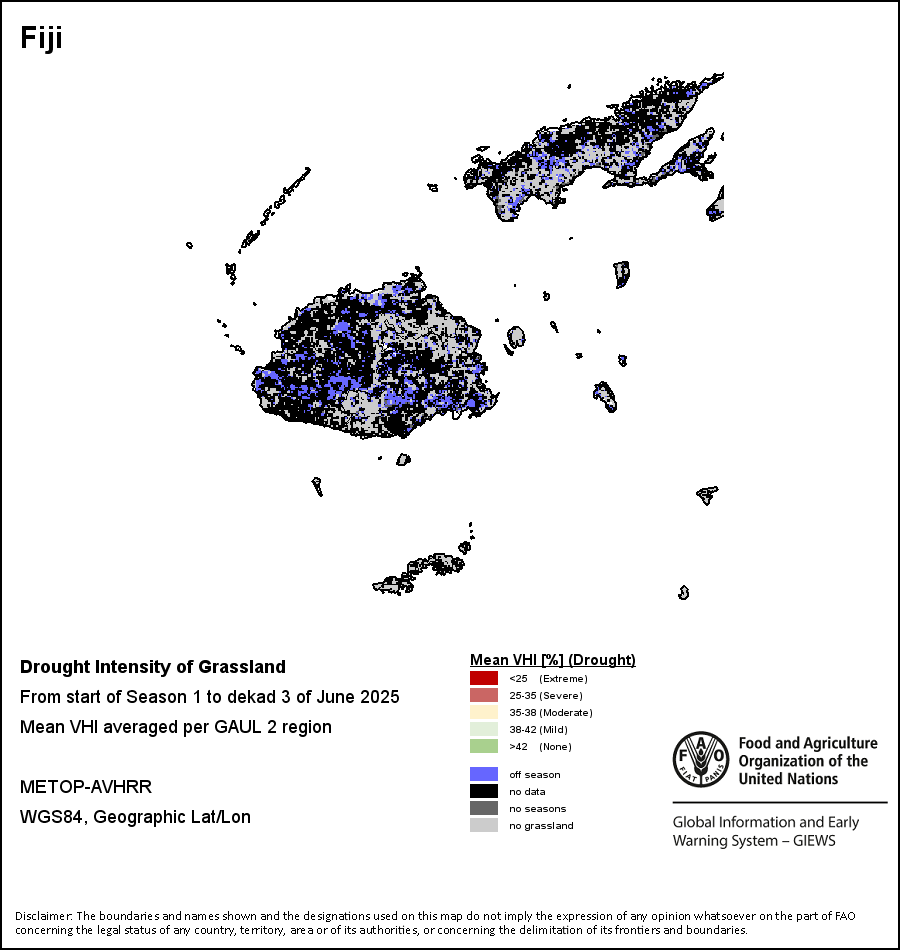 Fiji

Drought Intensity of Grassland

From start of Season 1 to dekad 3 of June 2025

Mean VHI averaged per GAUL 2 region

METOP-AVHRR

WGS84, Geographic Lat/Lon

Mean VHI [%] (Drought)
<25 (Extreme)
25-35 (Severe)
35-38 (Moderate)
38-42 (Mild)
>42 (None)

off season
no data
no seasons
no grassland

FAO FIAT PANIS

Food and Agriculture Organization of the United Nations

Global Information and Early Warning System – GIEWS

Disclaimer: The boundaries and names shown and the designations used on this map do not imply the expression of any opinion whatsoever on the part of FAO concerning the legal status of any country, territory, area or of its authorities, or concerning the delimitation of its frontiers and boundaries.